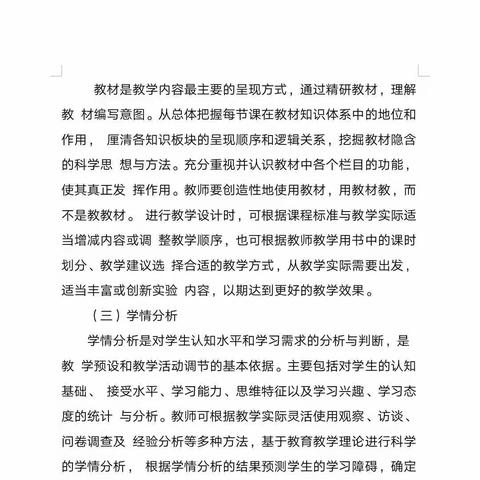 教材是教学内容最主要的呈现方式，通过精研教材，理解教 材编写意图。从总体把握每节课在教材知识体系中的地位和作用， 厘清各知识板块的呈现顺序和逻辑关系，挖掘教材隐含的科学思 想与方法。充分重视并认识教材中各个栏目的功能，使其真正发 挥作用。教师要创造性地使用教材，用教材教，而不是教教材。 进行教学设计时，可根据课程标准与教学实际适当增减内容或调 整教学顺序，也可根据教师教学用书中的课时划分、教学建议选 择合适的教学方式，从教学实际需要出发，适当丰富或创新实验 内容，以期达到更好的教学效果。

（三）学情分析

学情分析是对学生认知水平和学习需求的分析与判断，是教 学预设和教学活动调节的基本依据。主要包括对学生的认知基础、 接受水平、学习能力、思维特征以及学习兴趣、学习态度的统计 与分析。教师可根据教学实际灵活使用观察、访谈、问卷调查及 经验分析等多种方法，基于教育教学理论进行科学的学情分析， 根据学情分析的结果预测学生的学习障碍，确定